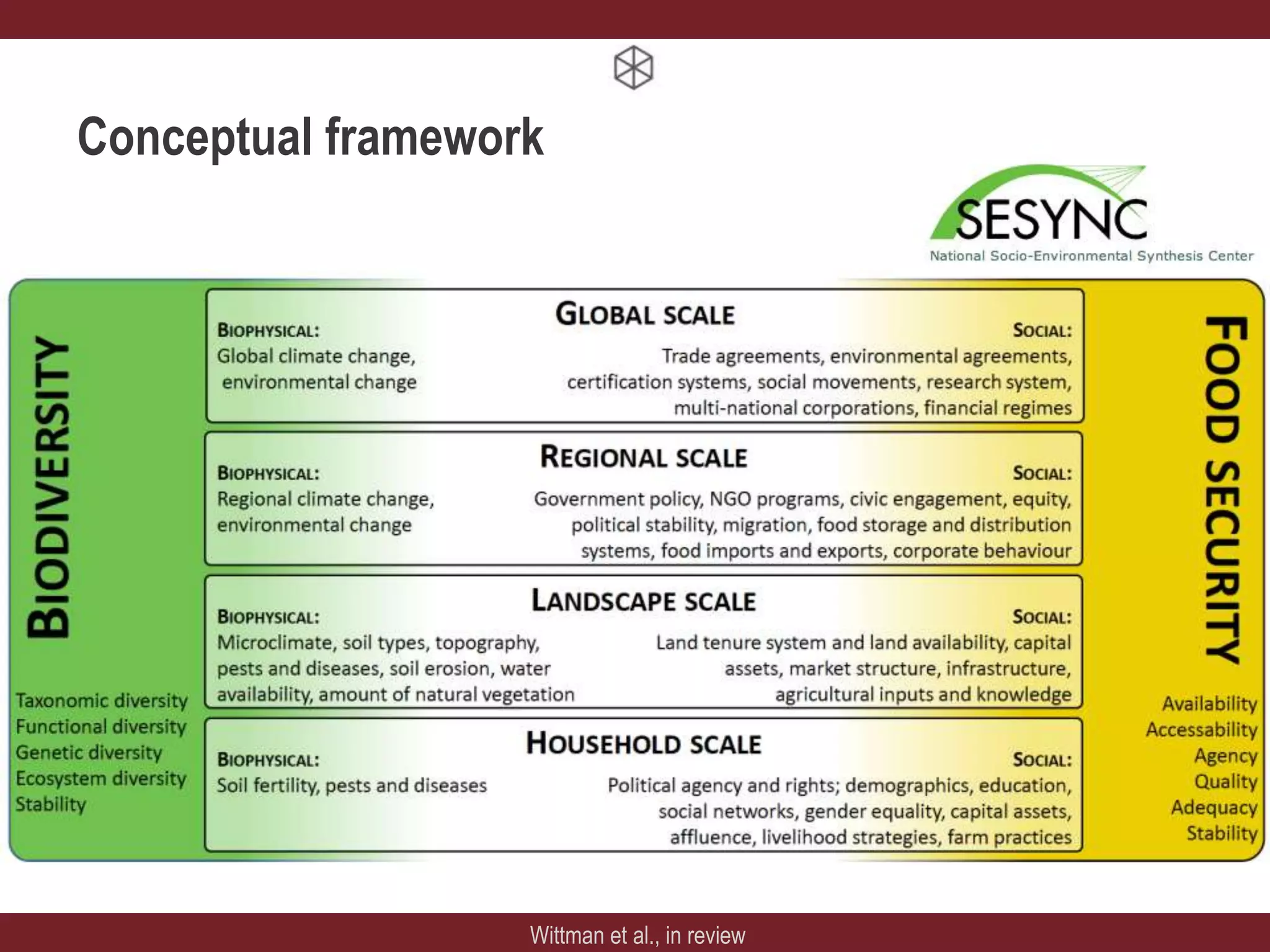 Conceptual framework

SESYNC
National Socio-Environmental Synthesis Center

BIODIVERSITY

Taxonomic diversity
Functional diversity
Genetic diversity
Ecosystem diversity
Stability

GLOBAL SCALE

BIOPHYSICAL:
Global climate change, environmental change

SOCIAL:
Trade agreements, environmental agreements, certification systems, social movements, research system, multi-national corporations, financial regimes

REGIONAL SCALE

BIOPHYSICAL:
Regional climate change, environmental change

SOCIAL:
Government policy, NGO programs, civic engagement, equity, political stability, migration, food storage and distribution systems, food imports and exports, corporate behaviour

LANDSCAPE SCALE

BIOPHYSICAL:
Microclimate, soil types, topography, pests and diseases, soil erosion, water availability, amount of natural vegetation

SOCIAL:
Land tenure system and land availability, capital assets, market structure, infrastructure, agricultural inputs and knowledge

HOUSEHOLD SCALE

BIOPHYSICAL:
Soil fertility, pests and diseases

SOCIAL:
Political agency and rights; demographics, education, social networks, gender equality, capital assets, affluence, livelihood strategies, farm practices

FOOD SECURITY

Availability
Accessability
Agency
Quality
Adequacy
Stability

Wittman et al., in review